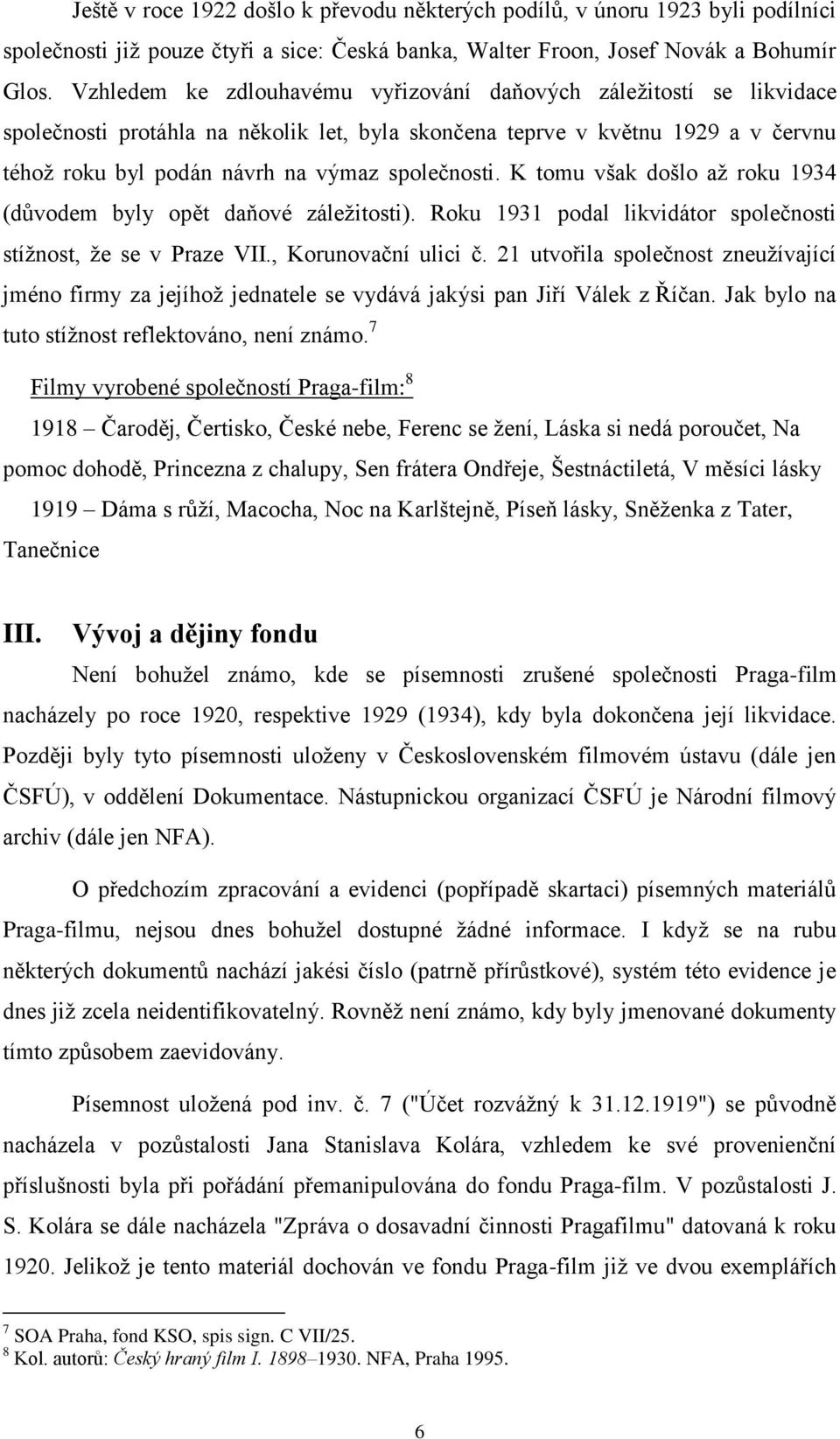 Ještě v roce 1922 došlo k převodu některých podílů, v únoru 1923 byli podílníci společnosti již pouze čtyři a sice: Česká banka, Walter Froon, Josef Novák a Bohumír Glos. Vzhledem ke zdlouhavému vyřizování daňových záležitostí se likvidace společnosti protáhla na několik let, byla skončena teprve v květnu 1929 a v červnu téhož roku byl podán návrh na výmaz společnosti. K tomu však došlo až roku 1934 (důvodem byly opět daňové záležitosti). Roku 1931 podal likvidátor společnosti stížnost, že se v Praze VII., Korunovační ulici č. 21 utvořila společnost zneužívající jméno firmy za jejíhož jednatele se vydává jakýsi pan Jiří Válek z Říčan. Jak bylo na tuto stížnost reflektováno, není známo.$^7$

Filmy vyrobené společností Praga-film:$^8$

1918 – Čaroděj, Čertisko, České nebe, Ferenc se žení, Láska si nedá poroučet, Na pomoc dohodě, Princezna z chalupy, Sen frátera Ondřeje, Šestnáctiletá, V měsíci lásky

1919 – Dáma s růží, Macocha, Noc na Karlštejně, Píseň lásky, Sněženka z Tater, Tanečnice

III. Vývoj a dějiny fondu

Není bohužel známo, kde se písemnosti zrušené společnosti Praga-film nacházely po roce 1920, respektive 1929 (1934), kdy byla dokončena její likvidace. Později byly tyto písemnosti uloženy v Československém filmovém ústavu (dále jen ČSFÚ), v oddělení Dokumentace. Nástupnickou organizací ČSFÚ je Národní filmový archiv (dále jen NFA).

O předchozím zpracování a evidenci (popřípadě skartaci) písemných materiálů Praga-filmu, nejsou dnes bohužel dostupné žádné informace. I když se na rubu některých dokumentů nachází jakési číslo (patrně přírůstkové), systém této evidence je dnes již zcela neidentifikovatelný. Rovněž není známo, kdy byly jmenované dokumenty tímto způsobem zaevidovány.

Písemnost uložená pod inv. č. 7 ("Účet rozvážný k 31.12.1919") se původně nacházela v pozůstalosti Jana Stanislava Kolára, vzhledem ke své provenienční příslušnosti byla při pořádání přemanipulována do fondu Praga-film. V pozůstalosti J. S. Kolára se dále nacházela "Zpráva o dosavadní činnosti Pragafilmu" datovaná k roku 1920. Jelikož je tento materiál dochován ve fondu Praga-film již ve dvou exemplářích

$^7$ SOA Praha, fond KSO, spis sign. C VII/25.
$^8$ Kol. autorů: Český hraný film I. 1898–1930. NFA, Praha 1995.

6